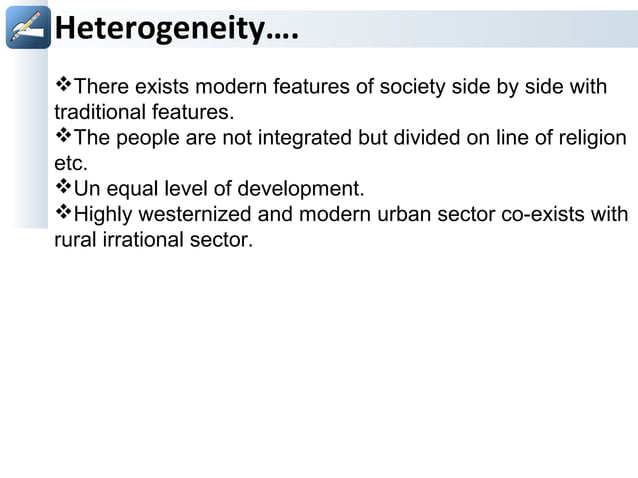 Heterogeneity….

❖There exists modern features of society side by side with traditional features.

❖The people are not integrated but divided on line of religion etc.

❖Un equal level of development.

❖Highly westernized and modern urban sector co-exists with rural irrational sector.